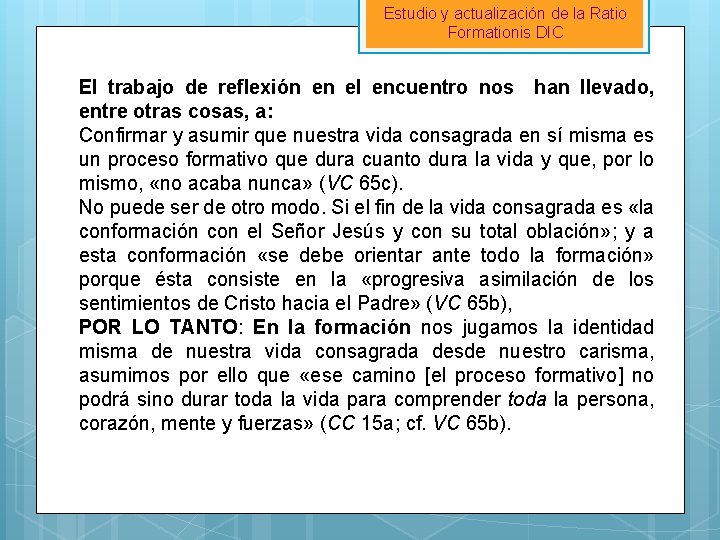 Estudio y actualización de la Ratio Formationis DIC

El trabajo de reflexión en el encuentro nos han llevado, entre otras cosas, a:
Confirmar y asumir que nuestra vida consagrada en sí misma es un proceso formativo que dura cuanto dura la vida y que, por lo mismo, «no acaba nunca» (VC 65c).
No puede ser de otro modo. Si el fin de la vida consagrada es «la conformación con el Señor Jesús y con su total oblación»; y a esta conformación «se debe orientar ante todo la formación» porque ésta consiste en la «progresiva asimilación de los sentimientos de Cristo hacia el Padre» (VC 65b),
POR LO TANTO: En la formación nos jugamos la identidad misma de nuestra vida consagrada desde nuestro carisma, asumimos por ello que «ese camino [el proceso formativo] no podrá sino durar toda la vida para comprender toda la persona, corazón, mente y fuerzas» (CC 15a; cf. VC 65b).